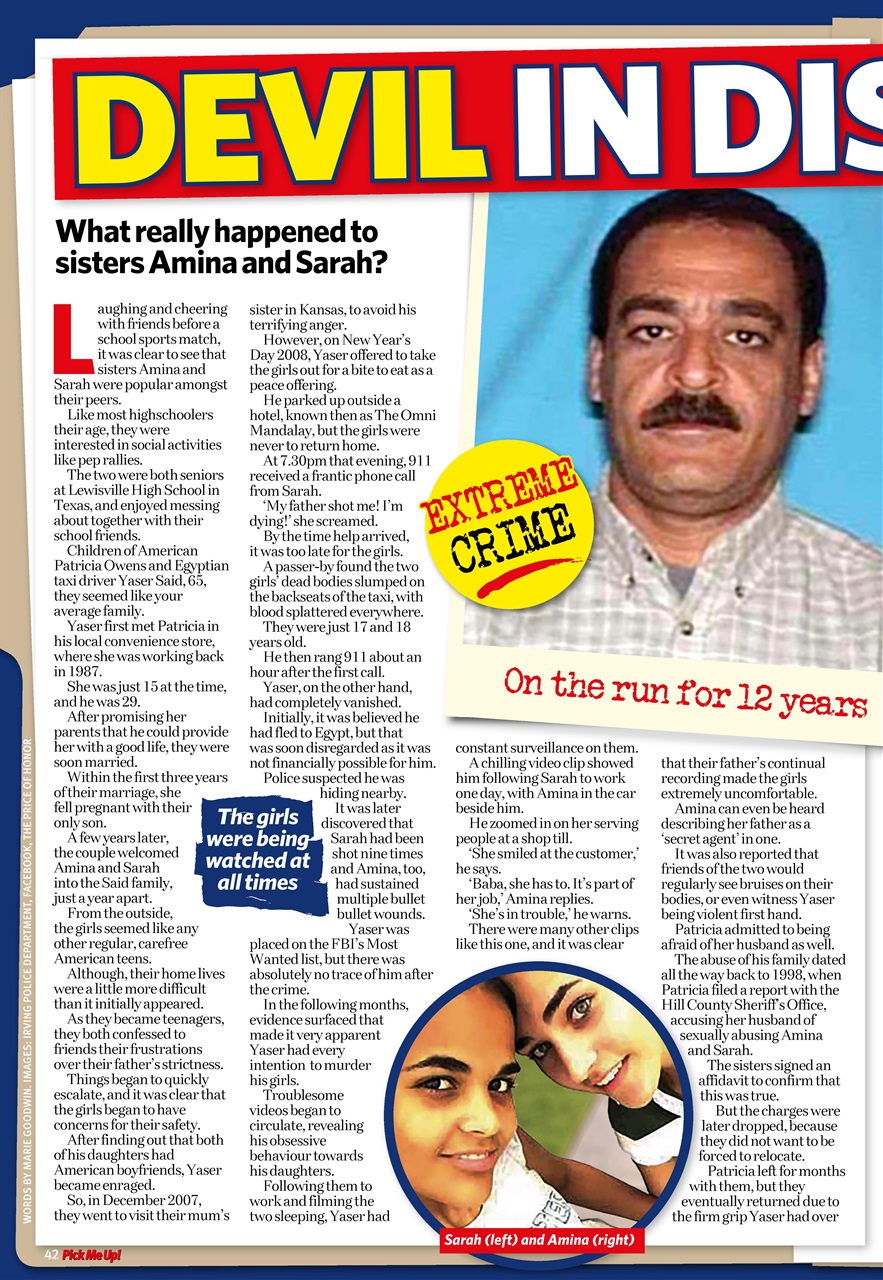 DEVIL IN DIS

What really happened to sisters Amina and Sarah?

Laughing and cheering with friends before a school sports match, it was clear to see that sisters Amina and Sarah were popular amongst their peers.

Like most highschoolers their age, they were interested in social activities like pep rallies.

The two were both seniors at Lewisville High School in Texas, and enjoyed messing about together with their school friends.

Children of American Patricia Owens and Egyptian taxi driver Yaser Said, 65, they seemed like your average family.

Yaser first met Patricia in his local convenience store, where she was working back in 1987.

She was just 15 at the time, and he was 29.

After promising her parents that he could provide her with a good life, they were soon married.

Within the first three years of their marriage, she fell pregnant with their only son.

A few years later, the couple welcomed Amina and Sarah into the Said family, just a year apart.

From the outside, the girls seemed like any other regular, carefree American teens.

Although, their home lives were a little more difficult than it initially appeared.

As they became teenagers, they both confessed to friends their frustrations over their father's strictness.

Things began to quickly escalate, and it was clear that the girls began to have concerns for their safety.

After finding out that both of his daughters had American boyfriends, Yaser became enraged.

So, in December 2007, they went to visit their mum's sister in Kansas, to avoid his terrifying anger.

However, on New Year's Day 2008, Yaser offered to take the girls out for a bite to eat as a peace offering.

He parked up outside a hotel, known then as The Omni Mandalay, but the girls were never to return home.

At 7.30pm that evening, 911 received a frantic phone call from Sarah.

'My father shot me! I'm dying!' she screamed.

By the time help arrived, it was too late for the girls.

A passer-by found the two girls' dead bodies slumped on the backseats of the taxi, with blood splattered everywhere.

They were just 17 and 18 years old.

He then rang 911 about an hour after the first call.

Yaser, on the other hand, had completely vanished.

Initially, it was believed he had fled to Egypt, but that was soon disregarded as it was not financially possible for him.

Police suspected he was hiding nearby.

It was later discovered that Sarah had been shot nine times and Amina, too, had sustained multiple bullet bullet wounds.

Yaser was placed on the FBI's Most Wanted list, but there was absolutely no trace of him after the crime.

In the following months, evidence surfaced that made it very apparent Yaser had every intention to murder his girls.

Troublesome videos began to circulate, revealing his obsessive behaviour towards his daughters.

Following them to work and filming the two sleeping, Yaser had constant surveillance on them.

A chilling video clip showed him following Sarah to work one day, with Amina in the car beside him.

He zoomed in on her serving people at a shop till.

'She smiled at the customer,' he says.

'Baba, she has to. It's part of her job,' Amina replies.

'She's in trouble,' he warns.

There were many other clips like this one, and it was clear that their father's continual recording made the girls extremely uncomfortable.

Amina can even be heard describing her father as a 'secret agent' in one.

It was also reported that friends of the two would regularly see bruises on their bodies, or even witness Yaser being violent first hand.

Patricia admitted to being afraid of her husband as well.

The abuse of his family dated all the way back to 1998, when Patricia filed a report with the Hill County Sheriff's Office, accusing her husband of sexually abusing Amina and Sarah.

The sisters signed an affidavit to confirm that this was true.

But the charges were later dropped, because they did not want to be forced to relocate.

Patricia left for months with them, but they eventually returned due to the firm grip Yaser had over

The girls were being watched at all times

EXTREME CRIME

On the run for 12 years

Sarah (left) and Amina (right)

WORDS BY MARIE GOODWIN. IMAGES: IRVING POLICE DEPARTMENT, FACEBOOK, THE PRICE OF HONOR

42 Pick Me Up!